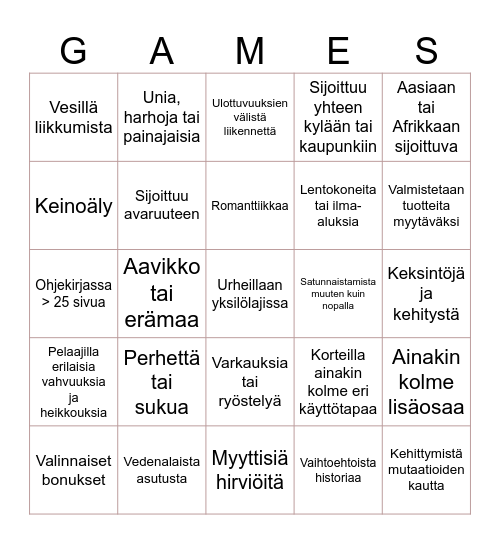 | G | A | M | E | S |
|---|---|---|---|---|
| Vesillä liikkumista | Unia, harhoja tai painajaisia | Ulottuvuuksien välistä liikennettä | Sijoittuu yhteen kylään tai kaupunkiin | Aasiaan tai Afrikkaan sijoittuva |
| Keinoäly | Sijoittuu avaruuteen | Romanttiikkaa | Lentokoneita tai ilma-aluksia | Valmistetaan tuotteita myytäväksi |
| Ohjekirjassa > 25 sivua | Aavikko tai erämaa | Urheillaan yksilölajissa | Satunnaistamista muuten kuin nopalla | Keksintöjä ja kehitystä |
| Pelaajilla erilaisia vahvuuksia ja heikkouksia | Perhettä tai sukua | Varkauksia tai ryöstelyä | Korteilla ainakin kolme eri käyttötapaa | Ainakin kolme lisäosaa |
| Valinnaiset bonukset | Vedenalaista asutusta | Myyttisiä hirviöitä | Vaihtoehtoista historiaa | Kehittymistä mutaatioiden kautta |